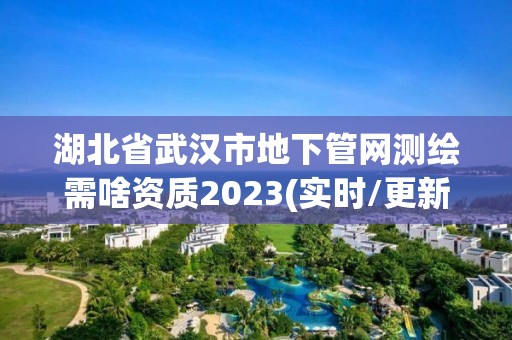 湖北省武汉市地下管网测绘需啥资质2023(实时/更新